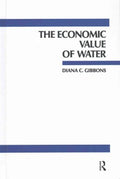 THE ECONOMIC
VALUE
OF WATER

DIANA C. GIBBONS

R